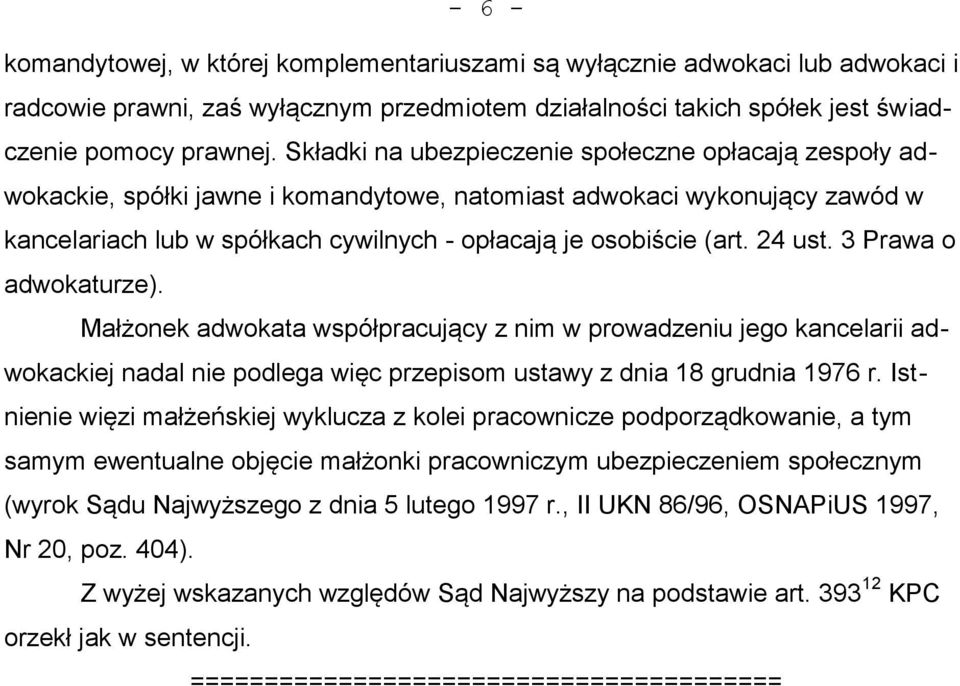 - 6 -

komandytowej, w której komplementariuszami są wyłącznie adwokaci lub adwokaci i radcowie prawni, zaś wyłącznym przedmiotem działalności takich spółek jest świadczenie pomocy prawnej. Składki na ubezpieczenie społeczne opłacają zespoły adwokackie, spółki jawne i komandytowe, natomiast adwokaci wykonujący zawód w kancelariach lub w spółkach cywilnych - opłacają je osobiście (art. 24 ust. 3 Prawa o adwokaturze).

Małżonek adwokata współpracujący z nim w prowadzeniu jego kancelarii adwokackiej nadal nie podlega więc przepisom ustawy z dnia 18 grudnia 1976 r. Istnienie więzi małżeńskiej wyklucza z kolei pracownicze podporządkowanie, a tym samym ewentualne objęcie małżonki pracowniczym ubezpieczeniem społecznym (wyrok Sądu Najwyższego z dnia 5 lutego 1997 r., II UKN 86/96, OSNAPiUS 1997, Nr 20, poz. 404).

Z wyżej wskazanych względów Sąd Najwyższy na podstawie art. $393^{12}$ KPC orzekł jak w sentencji.

========================================